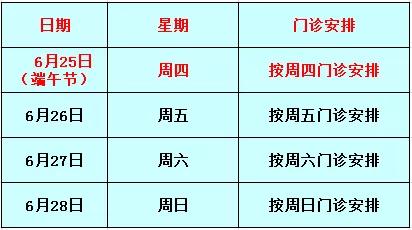 | 日期 | 星期 | 门诊安排 |
|---|---|---|
| 6月25日（端午节） | 周四 | 按周四门诊安排 |
| 6月26日 | 周五 | 按周五门诊安排 |
| 6月27日 | 周六 | 按周六门诊安排 |
| 6月28日 | 周日 | 按周日门诊安排 |